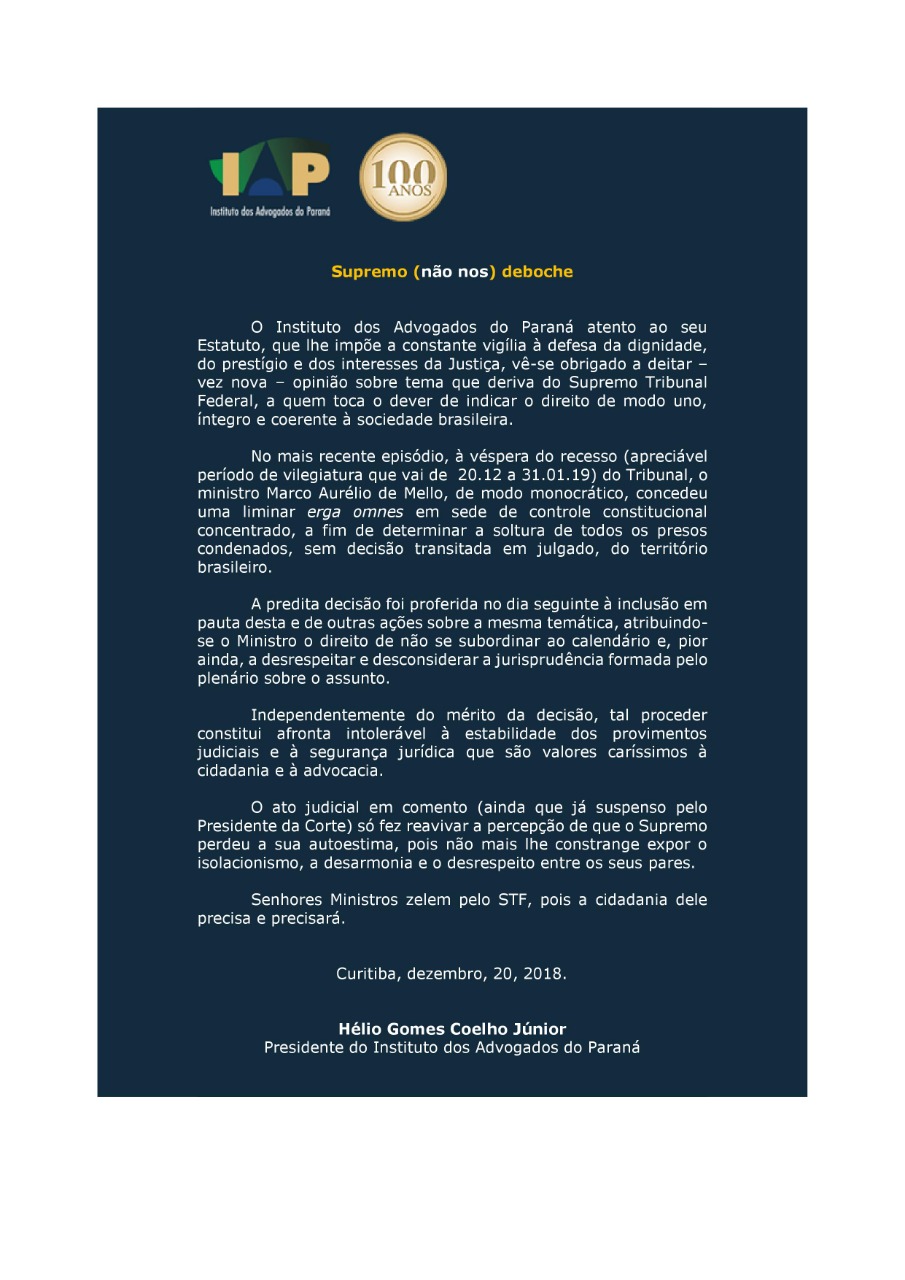 IAP
Instituto dos Advogados do Paraná

100 ANOS

Supremo (não nos) deboche

O Instituto dos Advogados do Paraná atento ao seu Estatuto, que lhe impõe a constante vigília à defesa da dignidade, do prestígio e dos interesses da Justiça, vê-se obrigado a deitar – vez nova – opinião sobre tema que deriva do Supremo Tribunal Federal, a quem toca o dever de indicar o direito de modo uno, íntegro e coerente à sociedade brasileira.

No mais recente episódio, à véspera do recesso (apreciável período de vilegiatura que vai de 20.12 a 31.01.19) do Tribunal, o ministro Marco Aurélio de Mello, de modo monocrático, concedeu uma liminar erga omnes em sede de controle constitucional concentrado, a fim de determinar a soltura de todos os presos condenados, sem decisão transitada em julgado, do território brasileiro.

A predita decisão foi proferida no dia seguinte à inclusão em pauta desta e de outras ações sobre a mesma temática, atribuindo-se o Ministro o direito de não se subordinar ao calendário e, pior ainda, a desrespeitar e desconsiderar a jurisprudência formada pelo plenário sobre o assunto.

Independentemente do mérito da decisão, tal proceder constitui afronta intolerável à estabilidade dos provimentos judiciais e à segurança jurídica que são valores caríssimos à cidadania e à advocacia.

O ato judicial em comento (ainda que já suspenso pelo Presidente da Corte) só fez reavivar a percepção de que o Supremo perdeu a sua autoestima, pois não mais lhe constrange expor o isolacionismo, a desarmonia e o desrespeito entre os seus pares.

Senhores Ministros zelem pelo STF, pois a cidadania dele precisa e precisará.

Curitiba, dezembro, 20, 2018.

Hélio Gomes Coelho Júnior
Presidente do Instituto dos Advogados do Paraná